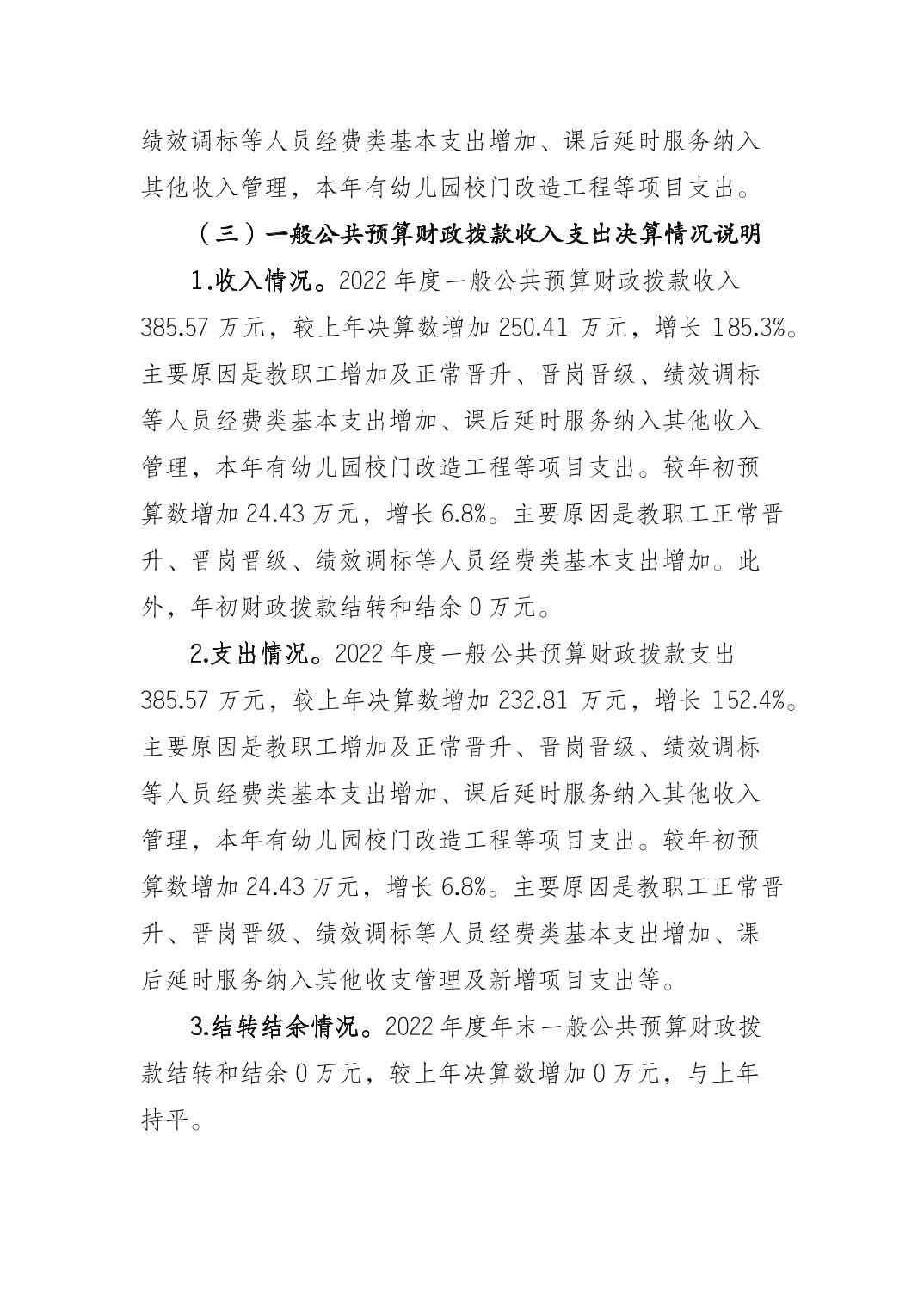 绩效调标等人员经费类基本支出增加、课后延时服务纳入其他收入管理，本年有幼儿园校门改造工程等项目支出。

（三）一般公共预算财政拨款收入支出决算情况说明

1.收入情况。2022 年度一般公共预算财政拨款收入 385.57 万元，较上年决算数增加 250.41 万元，增长 185.3%。主要原因是教职工增加及正常晋升、晋岗晋级、绩效调标等人员经费类基本支出增加、课后延时服务纳入其他收入管理，本年有幼儿园校门改造工程等项目支出。较年初预算数增加 24.43 万元，增长 6.8%。主要原因是教职工正常晋升、晋岗晋级、绩效调标等人员经费类基本支出增加。此外，年初财政拨款结转和结余 0 万元。

2.支出情况。2022 年度一般公共预算财政拨款支出 385.57 万元，较上年决算数增加 232.81 万元，增长 152.4%。主要原因是教职工增加及正常晋升、晋岗晋级、绩效调标等人员经费类基本支出增加、课后延时服务纳入其他收入管理，本年有幼儿园校门改造工程等项目支出。较年初预算数增加 24.43 万元，增长 6.8%。主要原因是教职工正常晋升、晋岗晋级、绩效调标等人员经费类基本支出增加、课后延时服务纳入其他收支管理及新增项目支出等。

3.结转结余情况。2022 年度年末一般公共预算财政拨款结转和结余 0 万元，较上年决算数增加 0 万元，与上年持平。